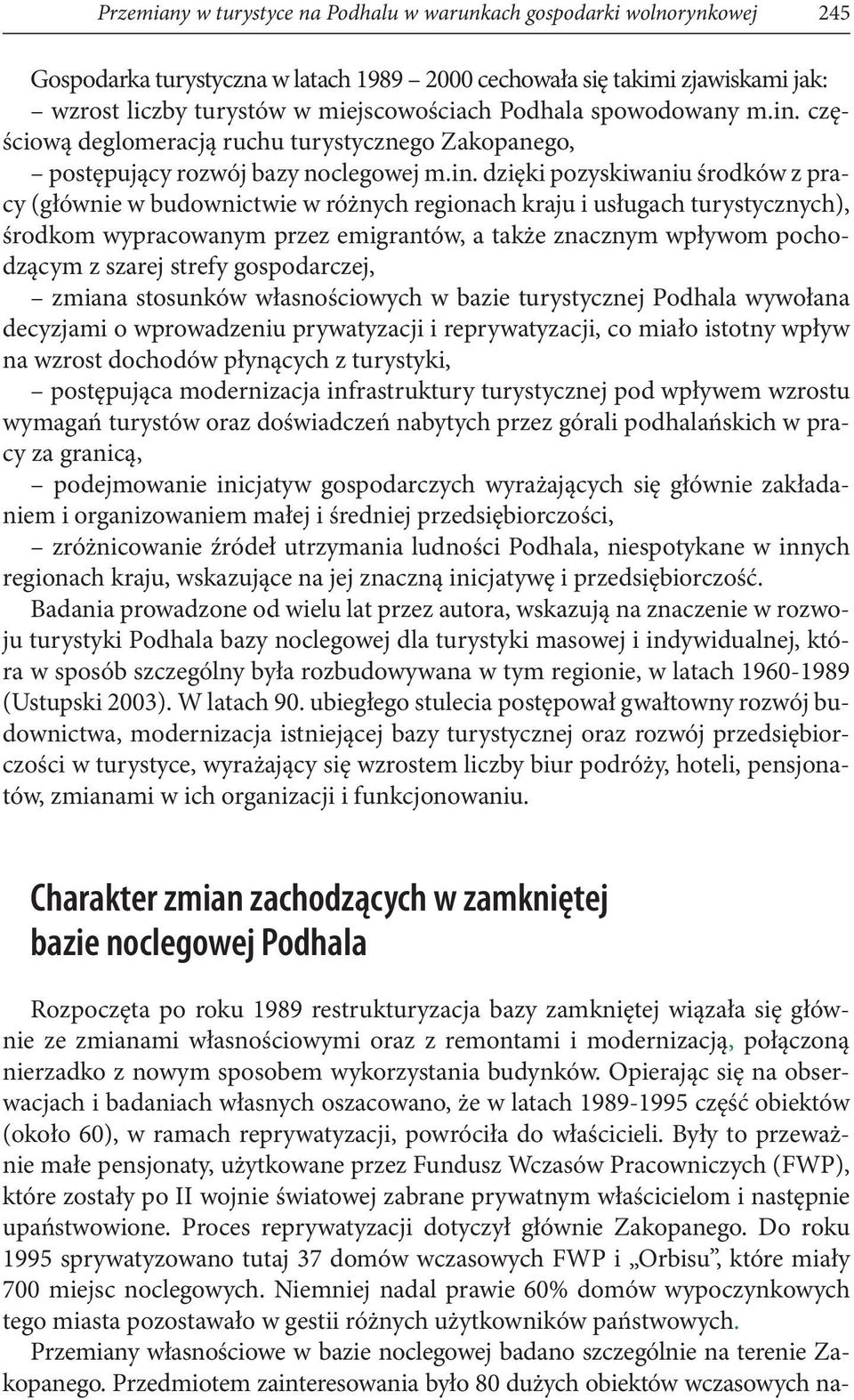 Przemiany w turystyce na Podhalu w warunkach gospodarki wolnorynkowej 245

Gospodarka turystyczna w latach 1989 – 2000 cechowała się takimi zjawiskami jak:
– wzrost liczby turystów w miejscowościach Podhala spowodowany m.in. częściową deglomeracją ruchu turystycznego Zakopanego,
– postępujący rozwój bazy noclegowej m.in. dzięki pozyskiwaniu środków z pracy (głównie w budownictwie w różnych regionach kraju i usługach turystycznych), środkom wypracowanym przez emigrantów, a także znacznym wpływom pochodzącym z szarej strefy gospodarczej,
– zmiana stosunków własnościowych w bazie turystycznej Podhala wywołana decyzjami o wprowadzeniu prywatyzacji i reprywatyzacji, co miało istotny wpływ na wzrost dochodów płynących z turystyki,
– postępująca modernizacja infrastruktury turystycznej pod wpływem wzrostu wymagań turystów oraz doświadczeń nabytych przez górali podhalańskich w pracy za granicą,
– podejmowanie inicjatyw gospodarczych wyrażających się głównie zakładaniem i organizowaniem małej i średniej przedsiębiorczości,
– zróżnicowanie źródeł utrzymania ludności Podhala, niespotykane w innych regionach kraju, wskazujące na jej znaczną inicjatywę i przedsiębiorczość.
Badania prowadzone od wielu lat przez autora, wskazują na znaczenie w rozwoju turystyki Podhala bazy noclegowej dla turystyki masowej i indywidualnej, która w sposób szczególny była rozbudowywana w tym regionie, w latach 1960-1989 (Ustupski 2003). W latach 90. ubiegłego stulecia postępował gwałtowny rozwój budownictwa, modernizacja istniejącej bazy turystycznej oraz rozwój przedsiębiorczości w turystyce, wyrażający się wzrostem liczby biur podróży, hoteli, pensjonatów, zmianami w ich organizacji i funkcjonowaniu.

Charakter zmian zachodzących w zamkniętej bazie noclegowej Podhala

Rozpoczęta po roku 1989 restrukturyzacja bazy zamkniętej wiązała się głównie ze zmianami własnościowymi oraz z remontami i modernizacją, połączoną nierzadko z nowym sposobem wykorzystania budynków. Opierając się na obserwacjach i badaniach własnych oszacowano, że w latach 1989-1995 część obiektów (około 60), w ramach reprywatyzacji, powróciła do właścicieli. Były to przeważnie małe pensjonaty, użytkowane przez Fundusz Wczasów Pracowniczych (FWP), które zostały po II wojnie światowej zabrane prywatnym właścicielom i następnie upaństwowione. Proces reprywatyzacji dotyczył głównie Zakopanego. Do roku 1995 sprywatyzowano tutaj 37 domów wczasowych FWP i „Orbisu”, które miały 700 miejsc noclegowych. Niemniej nadal prawie 60% domów wypoczynkowych tego miasta pozostawało w gestii różnych użytkowników państwowych.
Przemiany własnościowe w bazie noclegowej badano szczególnie na terenie Zakopanego. Przedmiotem zainteresowania było 80 dużych obiektów wczasowych na-